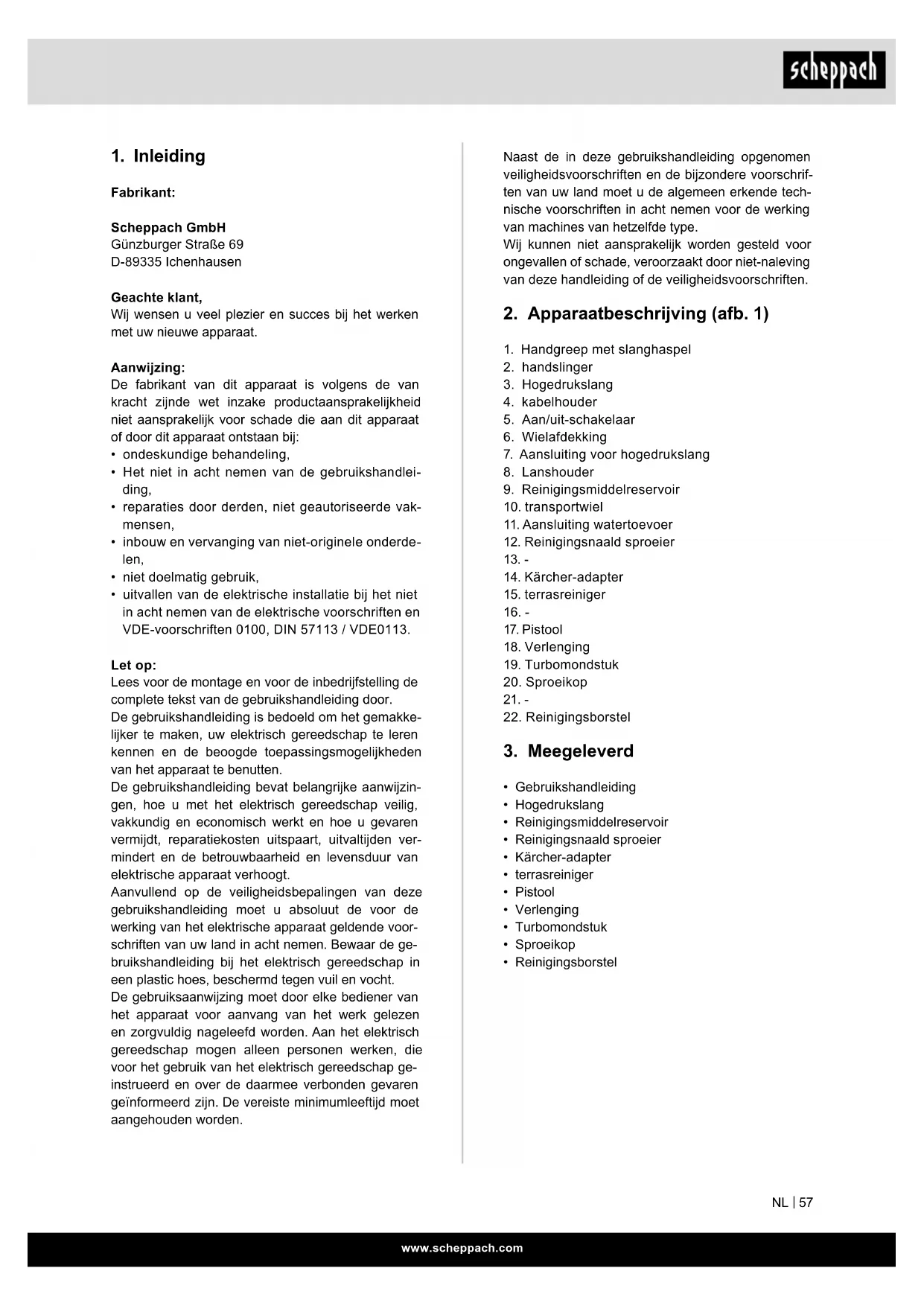 scheppach

1. Inleiding

Fabrikant:

Scheppach GmbH
Günzburger Straße 69
D-89335 Ichenhausen

Geachte klant,
Wij wensen u veel plezier en succes bij het werken met uw nieuwe apparaat.

Aanwijzing:
De fabrikant van dit apparaat is volgens de van kracht zijnde wet inzake productaansprakelijkheid niet aansprakelijk voor schade die aan dit apparaat of door dit apparaat ontstaan bij:
• ondeskundige behandeling,
• Het niet in acht nemen van de gebruikshandleiding,
• reparaties door derden, niet geautoriseerde vakmensen,
• inbouw en vervanging van niet-originele onderdelen,
• niet doelmatig gebruik,
• uitvallen van de elektrische installatie bij het niet in acht nemen van de elektrische voorschriften en VDE-voorschriften 0100, DIN 57113 / VDE0113.

Let op:
Lees voor de montage en voor de inbedrijfstelling de complete tekst van de gebruikshandleiding door.
De gebruikshandleiding is bedoeld om het gemakkelijker te maken, uw elektrisch gereedschap te leren kennen en de beoogde toepassingsmogelijkheden van het apparaat te benutten.
De gebruikshandleiding bevat belangrijke aanwijzingen, hoe u met het elektrisch gereedschap veilig, vakkundig en economisch werkt en hoe u gevaren vermijdt, reparatiekosten uitspaart, uitvaltijden vermindert en de betrouwbaarheid en levensduur van elektrische apparaat verhoogt.
Aanvullend op de veiligheidsbepalingen van deze gebruikshandleiding moet u absoluut de voor de werking van het elektrische apparaat geldende voorschriften van uw land in acht nemen. Bewaar de gebruikshandleiding bij het elektrisch gereedschap in een plastic hoes, beschermd tegen vuil en vocht.
De gebruiksaanwijzing moet door elke bediener van het apparaat voor aanvang van het werk gelezen en zorgvuldig nageleefd worden. Aan het elektrisch gereedschap mogen alleen personen werken, die voor het gebruik van het elektrisch gereedschap geïnstrueerd en over de daarmee verbonden gevaren geïnformeerd zijn. De vereiste minimumleeftijd moet aangehouden worden.

Naast de in deze gebruikshandleiding opgenomen veiligheidsvoorschriften en de bijzondere voorschriften van uw land moet u de algemeen erkende technische voorschriften in acht nemen voor de werking van machines van hetzelfde type.
Wij kunnen niet aansprakelijk worden gesteld voor ongevallen of schade, veroorzaakt door niet-naleving van deze handleiding of de veiligheidsvoorschriften.

2. Apparaatbeschrijving (afb. 1)

1. Handgreep met slanghaspel
2. handslinger
3. Hogedrukslang
4. kabelhouder
5. Aan/uit-schakelaar
6. Wielafdekking
7. Aansluiting voor hogedrukslang
8. Lanshouder
9. Reinigingsmiddelreservoir
10. transportwiel
11. Aansluiting watertoevoer
12. Reinigingsnaald sproeier
13. -
14. Kärcher-adapter
15. terrasreiniger
16. -
17. Pistool
18. Verlenging
19. Turbomondstuk
20. Sproeikop
21. -
22. Reinigingsborstel

3. Meegeleverd

• Gebruikshandleiding
• Hogedrukslang
• Reinigingsmiddelreservoir
• Reinigingsnaald sproeier
• Kärcher-adapter
• terrasreiniger
• Pistool
• Verlenging
• Turbomondstuk
• Sproeikop
• Reinigingsborstel

NL | 57

www.scheppach.com